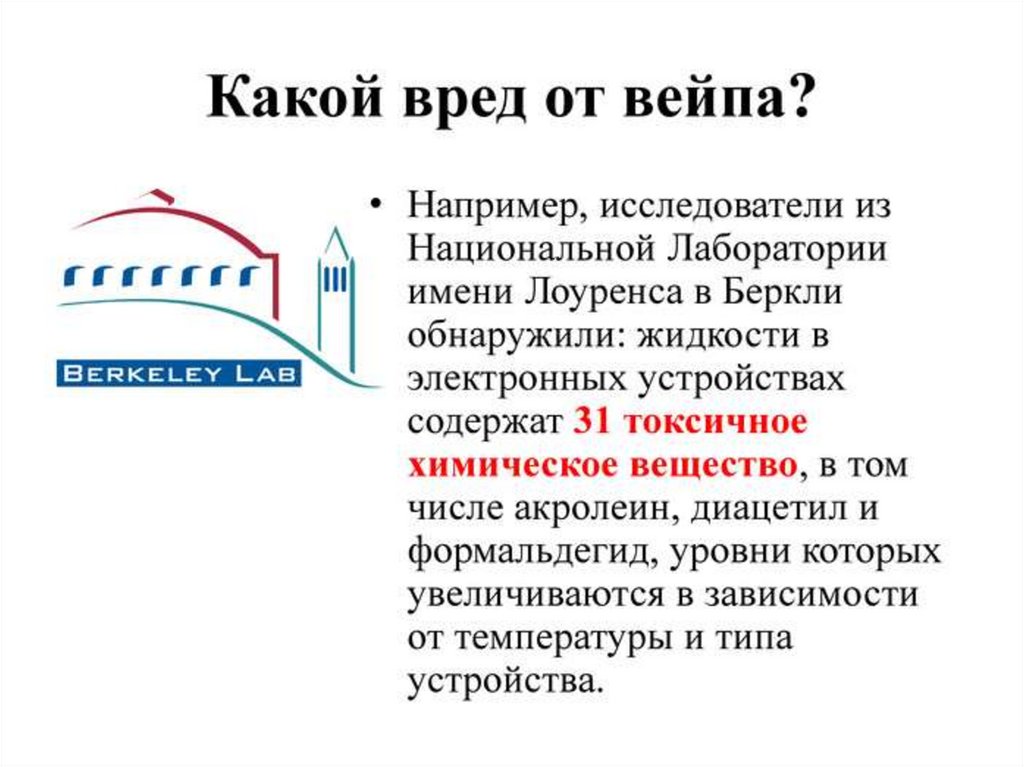 Какой вред от вейпа?

BERKELEY LAB

• Например, исследователи из Национальной Лаборатории имени Лоуренса в Беркли обнаружили: жидкости в электронных устройствах содержат 31 токсичное химическое вещество, в том числе акролеин, диацетил и формальдегид, уровни которых увеличиваются в зависимости от температуры и типа устройства.